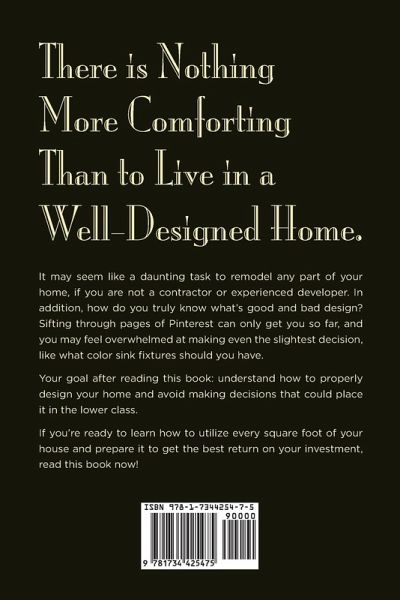 There is Nothing More Comforting Than to Live in a Well-Designed Home.

It may seem like a daunting task to remodel any part of your home, if you are not a contractor or experienced developer. In addition, how do you truly know what's good and bad design? Sifting through pages of Pinterest can only get you so far, and you may feel overwhelmed at making even the slightest decision, like what color sink fixtures should you have.

Your goal after reading this book: understand how to properly design your home and avoid making decisions that could place it in the lower class.

If you're ready to learn how to utilize every square foot of your house and prepare it to get the best return on your investment, read this book now!

ISBN 978-1-7344254-7-5

90000

9 781734 425475